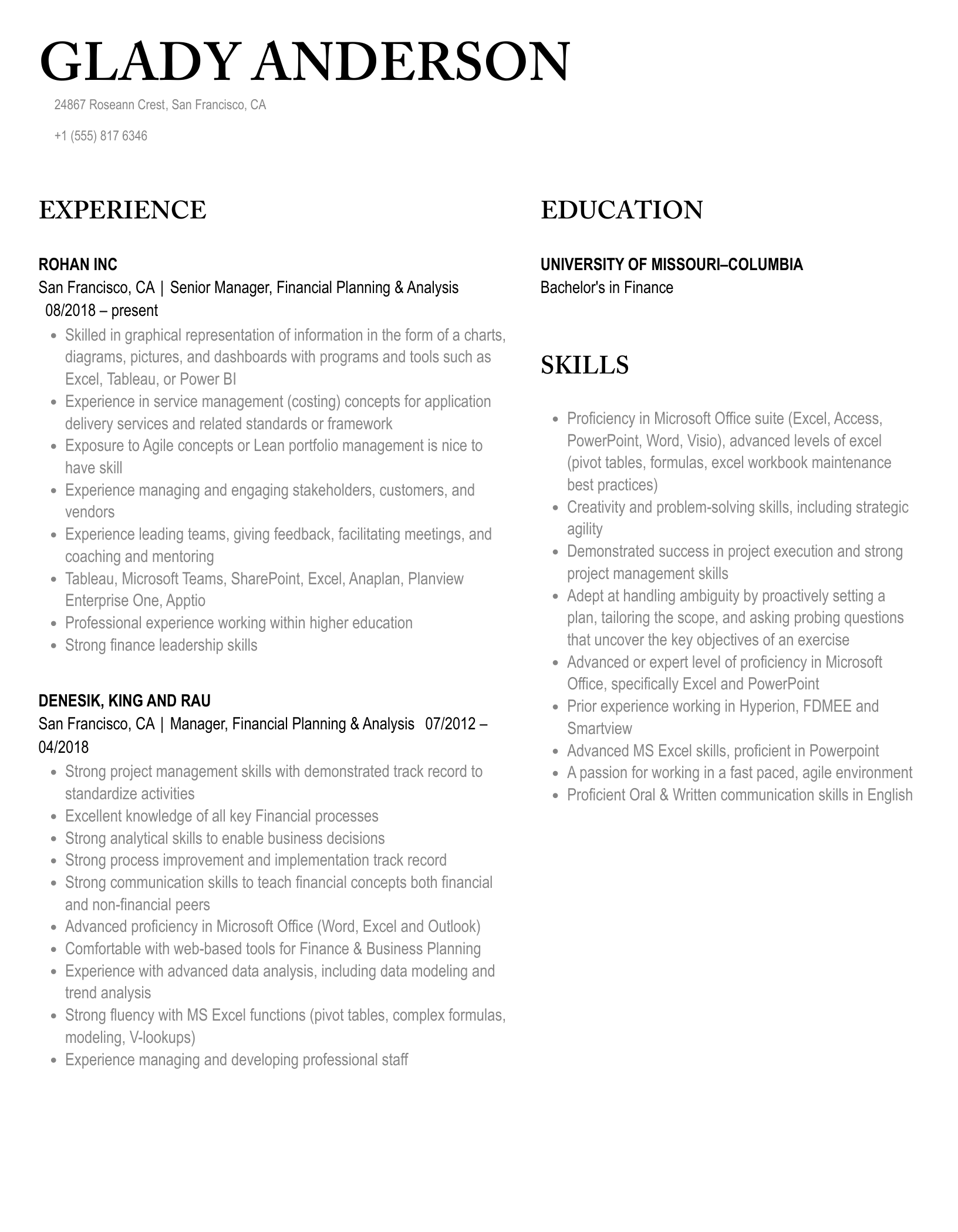 GLADY ANDERSON

24867 Roseann Crest, San Francisco, CA

+1 (555) 817 6346

EXPERIENCE

ROHAN INC
San Francisco, CA | Senior Manager, Financial Planning & Analysis 08/2018 – present

- Skilled in graphical representation of information in the form of a charts, diagrams, pictures, and dashboards with programs and tools such as Excel, Tableau, or Power BI
- Experience in service management (costing) concepts for application delivery services and related standards or framework
- Exposure to Agile concepts or Lean portfolio management is nice to have skill
- Experience managing and engaging stakeholders, customers, and vendors
- Experience leading teams, giving feedback, facilitating meetings, and coaching and mentoring
- Tableau, Microsoft Teams, SharePoint, Excel, Anaplan, Planview Enterprise One, Apptio
- Professional experience working within higher education
- Strong finance leadership skills

DENESIK, KING AND RAU
San Francisco, CA | Manager, Financial Planning & Analysis 07/2012 – 04/2018

- Strong project management skills with demonstrated track record to standardize activities
- Excellent knowledge of all key Financial processes
- Strong analytical skills to enable business decisions
- Strong process improvement and implementation track record
- Strong communication skills to teach financial concepts both financial and non-financial peers
- Advanced proficiency in Microsoft Office (Word, Excel and Outlook)
- Comfortable with web-based tools for Finance & Business Planning
- Experience with advanced data analysis, including data modeling and trend analysis
- Strong fluency with MS Excel functions (pivot tables, complex formulas, modeling, V-lookups)
- Experience managing and developing professional staff

EDUCATION

UNIVERSITY OF MISSOURI–COLUMBIA
Bachelor's in Finance

SKILLS

- Proficiency in Microsoft Office suite (Excel, Access, PowerPoint, Word, Visio), advanced levels of excel (pivot tables, formulas, excel workbook maintenance best practices)
- Creativity and problem-solving skills, including strategic agility
- Demonstrated success in project execution and strong project management skills
- Adept at handling ambiguity by proactively setting a plan, tailoring the scope, and asking probing questions that uncover the key objectives of an exercise
- Advanced or expert level of proficiency in Microsoft Office, specifically Excel and PowerPoint
- Prior experience working in Hyperion, FDMEE and Smartview
- Advanced MS Excel skills, proficient in Powerpoint
- A passion for working in a fast paced, agile environment
- Proficient Oral & Written communication skills in English